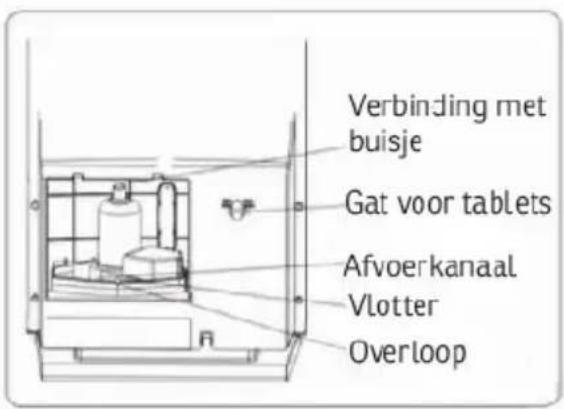 Verbinding met buisje

Gat voor tablets

Afvoerkanaal

Vlotter

Overloop